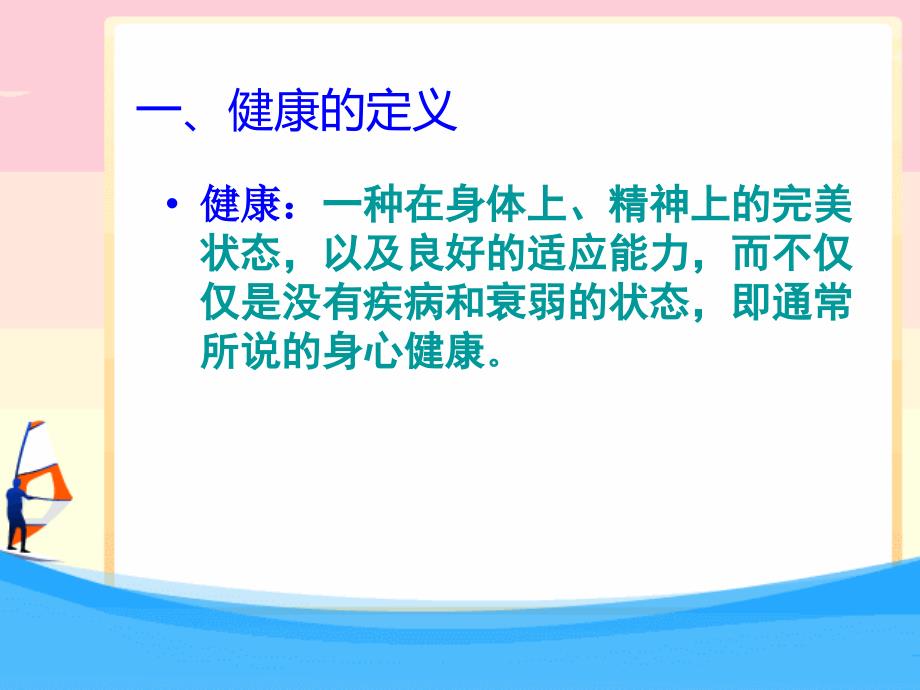 一、健康的定义

• 健康：一种在身体上、精神上的完美状态，以及良好的适应能力，而不仅仅是没有疾病和衰弱的状态，即通常所说的身心健康。